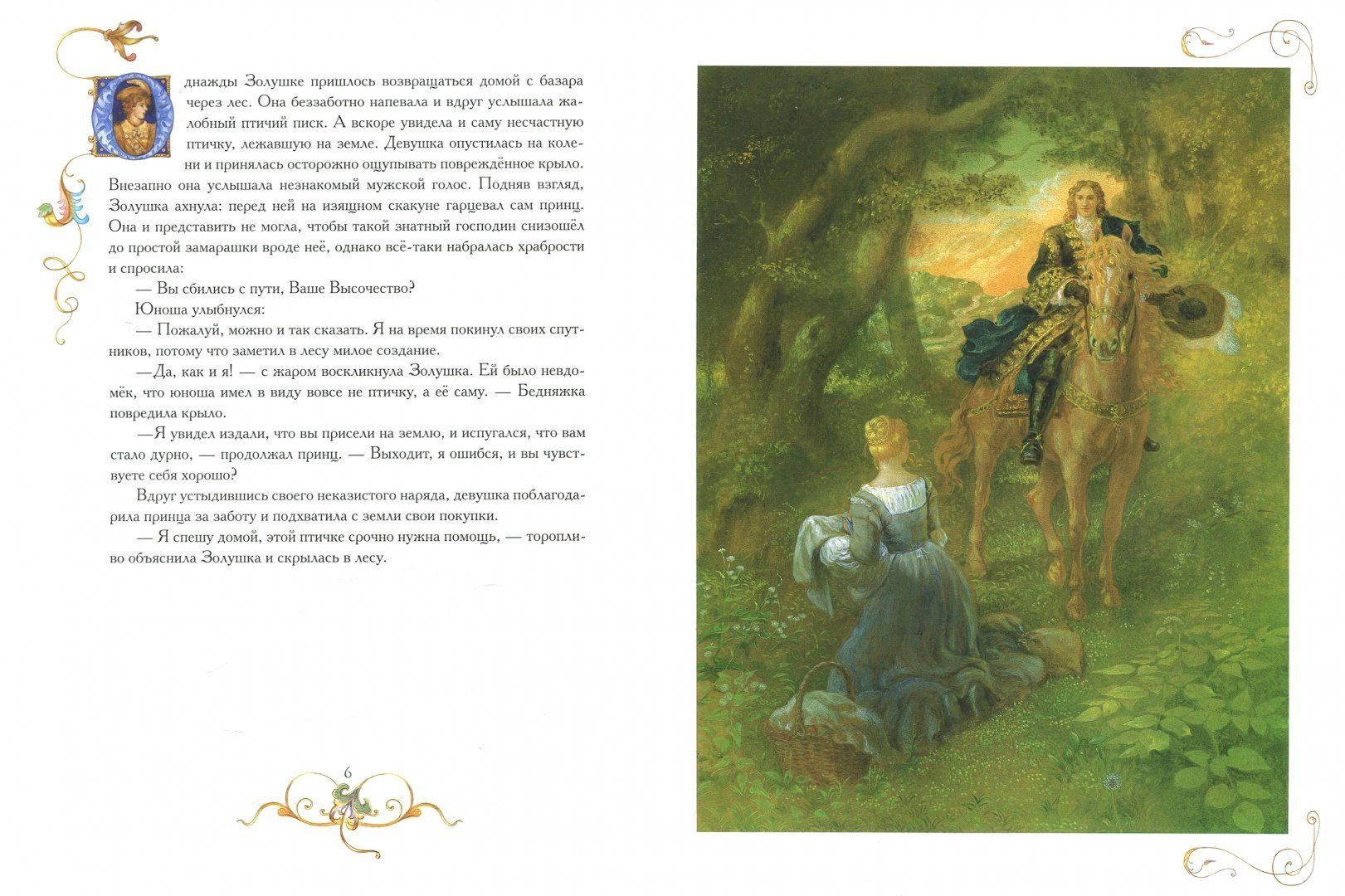 Однажды Золушке пришлось возвращаться домой с базара через лес. Она беззаботно напевала и вдруг услышала жалобный птичий писк. А вскоре увидела и саму несчастную птичку, лежавшую на земле. Девушка опустилась на колени и принялась осторожно ощупывать повреждённое крыло. Внезапно она услышала незнакомый мужской голос. Подняв взгляд, Золушка ахнула: перед ней на изящном скакуне гарцевал сам принц. Она и представить не могла, чтобы такой знатный господин снизошёл до простой замарашки вроде неё, однако всё-таки набралась храбрости и спросила:

— Вы сбились с пути, Ваше Высочество?

Юноша улыбнулся:

— Пожалуй, можно и так сказать. Я на время покинул своих спутников, потому что заметил в лесу милое создание.

—Да, как и я! — с жаром воскликнула Золушка. Ей было невдомёк, что юноша имел в виду вовсе не птичку, а её саму. — Бедняжка повредила крыло.

—Я увидел издали, что вы присели на землю, и испугался, что вам стало дурно, — продолжал принц. — Выходит, я ошибся, и вы чувствуете себя хорошо?

Вдруг устыдившись своего неказистого наряда, девушка поблагодарила принца за заботу и подхватила с земли свои покупки.

— Я спешу домой, этой птичке срочно нужна помощь, — торопливо объяснила Золушка и скрылась в лесу.

6